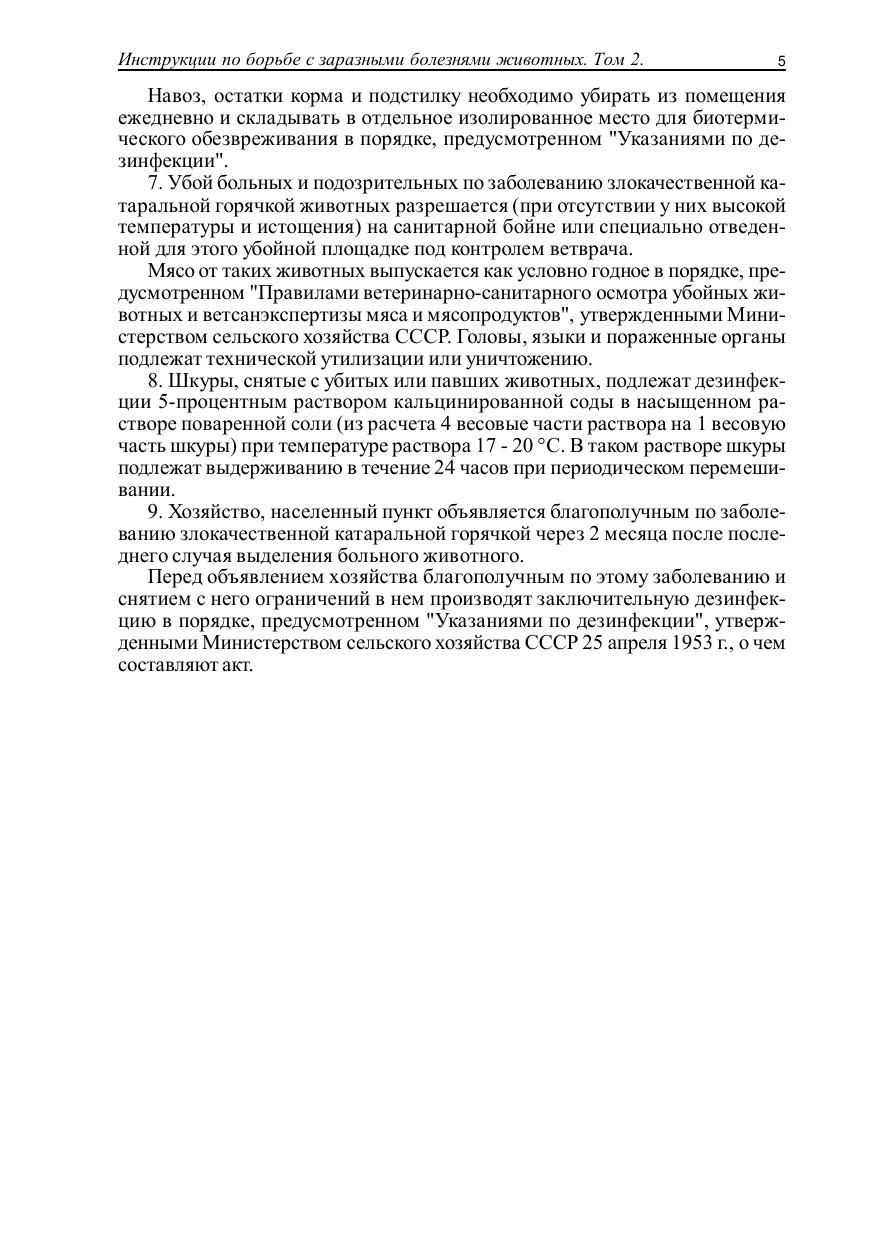 Инструкции по борьбе с заразными болезнями животных. Том 2.   5

Навоз, остатки корма и подстилку необходимо убирать из помещения ежедневно и складывать в отдельное изолированное место для биотермического обезвреживания в порядке, предусмотренном "Указаниями по дезинфекции".

7. Убой больных и подозрительных по заболеванию злокачественной катаральной горячкой животных разрешается (при отсутствии у них высокой температуры и истощения) на санитарной бойне или специально отведенной для этого убойной площадке под контролем ветврача.

Мясо от таких животных выпускается как условно годное в порядке, предусмотренном "Правилами ветеринарно-санитарного осмотра убойных животных и ветсанэкспертизы мяса и мясопродуктов", утвержденными Министерством сельского хозяйства СССР. Головы, языки и пораженные органы подлежат технической утилизации или уничтожению.

8. Шкуры, снятые с убитых или павших животных, подлежат дезинфекции 5-процентным раствором кальцинированной соды в насыщенном растворе поваренной соли (из расчета 4 весовые части раствора на 1 весовую часть шкуры) при температуре раствора 17 - 20 °С. В таком растворе шкуры подлежат выдерживанию в течение 24 часов при периодическом перемешивании.

9. Хозяйство, населенный пункт объявляется благополучным по заболеванию злокачественной катаральной горячкой через 2 месяца после последнего случая выделения больного животного.

Перед объявлением хозяйства благополучным по этому заболеванию и снятием с него ограничений в нем производят заключительную дезинфекцию в порядке, предусмотренном "Указаниями по дезинфекции", утвержденными Министерством сельского хозяйства СССР 25 апреля 1953 г., о чем составляют акт.